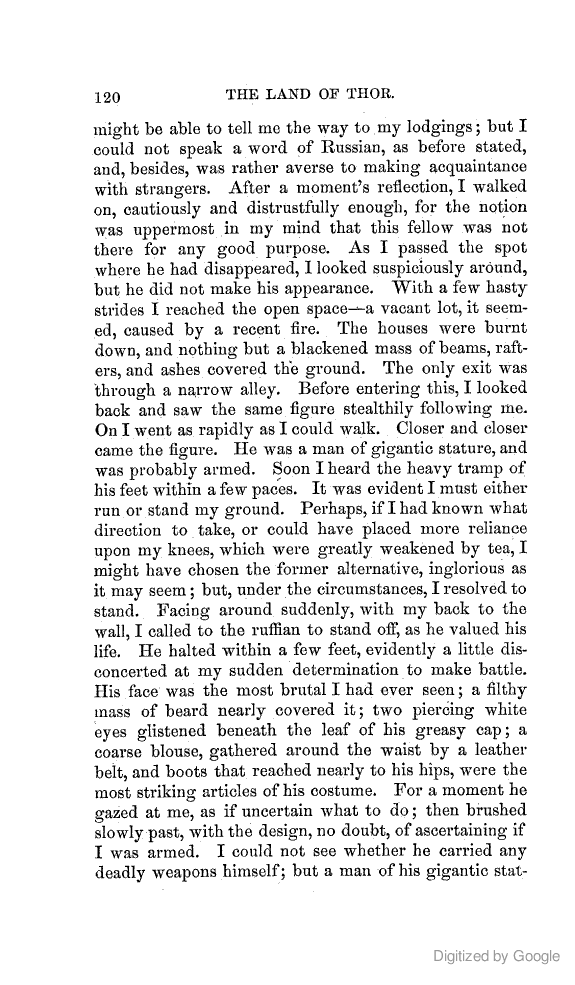 120 THE LAND OF THOR.

might be able to tell me the way to my lodgings; but I could not speak a word of Russian, as before stated, and, besides, was rather averse to making acquaintance with strangers. After a moment's reflection, I walked on, cautiously and distrustfully enough, for the notion was uppermost in my mind that this fellow was not there for any good purpose. As I passed the spot where he had disappeared, I looked suspiciously around, but he did not make his appearance. With a few hasty strides I reached the open space—a vacant lot, it seemed, caused by a recent fire. The houses were burnt down, and nothing but a blackened mass of beams, rafters, and ashes covered the ground. The only exit was through a narrow alley. Before entering this, I looked back and saw the same figure stealthily following me. On I went as rapidly as I could walk. Closer and closer came the figure. He was a man of gigantic stature, and was probably armed. Soon I heard the heavy tramp of his feet within a few paces. It was evident I must either run or stand my ground. Perhaps, if I had known what direction to take, or could have placed more reliance upon my knees, which were greatly weakened by tea, I might have chosen the former alternative, inglorious as it may seem; but, under the circumstances, I resolved to stand. Facing around suddenly, with my back to the wall, I called to the ruffian to stand off, as he valued his life. He halted within a few feet, evidently a little disconcerted at my sudden determination to make battle. His face was the most brutal I had ever seen; a filthy mass of beard nearly covered it; two piercing white eyes glistened beneath the leaf of his greasy cap; a coarse blouse, gathered around the waist by a leather belt, and boots that reached nearly to his hips, were the most striking articles of his costume. For a moment he gazed at me, as if uncertain what to do; then brushed slowly past, with the design, no doubt, of ascertaining if I was armed. I could not see whether he carried any deadly weapons himself; but a man of his gigantic stat-

Digitized by Google